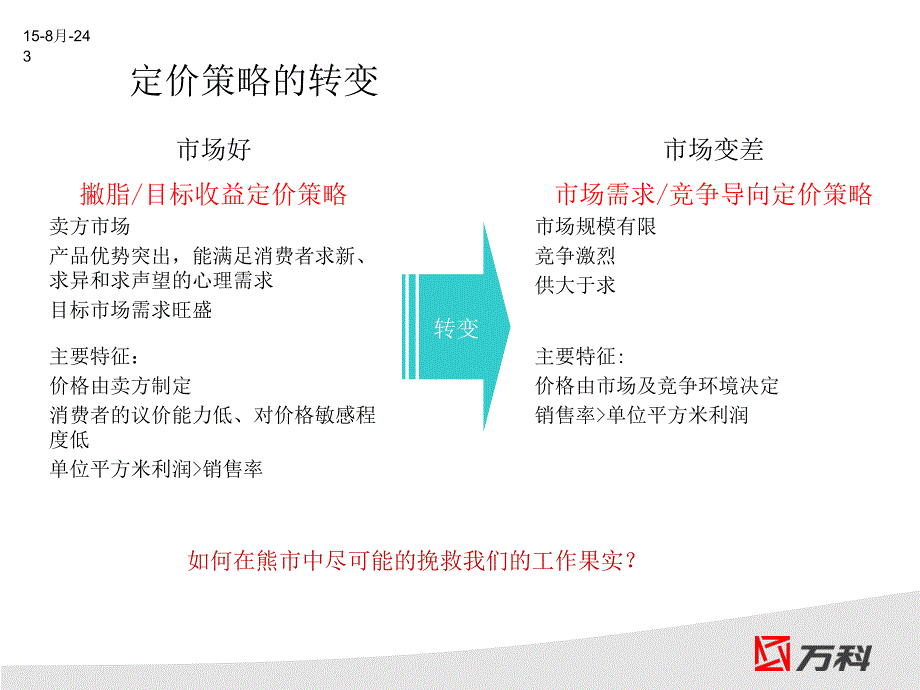 15-8月-24
3

定价策略的转变

市场好

撇脂/目标收益定价策略

卖方市场

产品优势突出，能满足消费者求新、求异和求声望的心理需求

目标市场需求旺盛

主要特征：

价格由卖方制定

消费者的议价能力低、对价格敏感程度低

单位平方米利润>销售率

转变

市场变差

市场需求/竞争导向定价策略

市场规模有限

竞争激烈

供大于求

主要特征：

价格由市场及竞争环境决定

销售率>单位平方米利润

如何在熊市中尽可能的挽救我们的工作果实？

万科